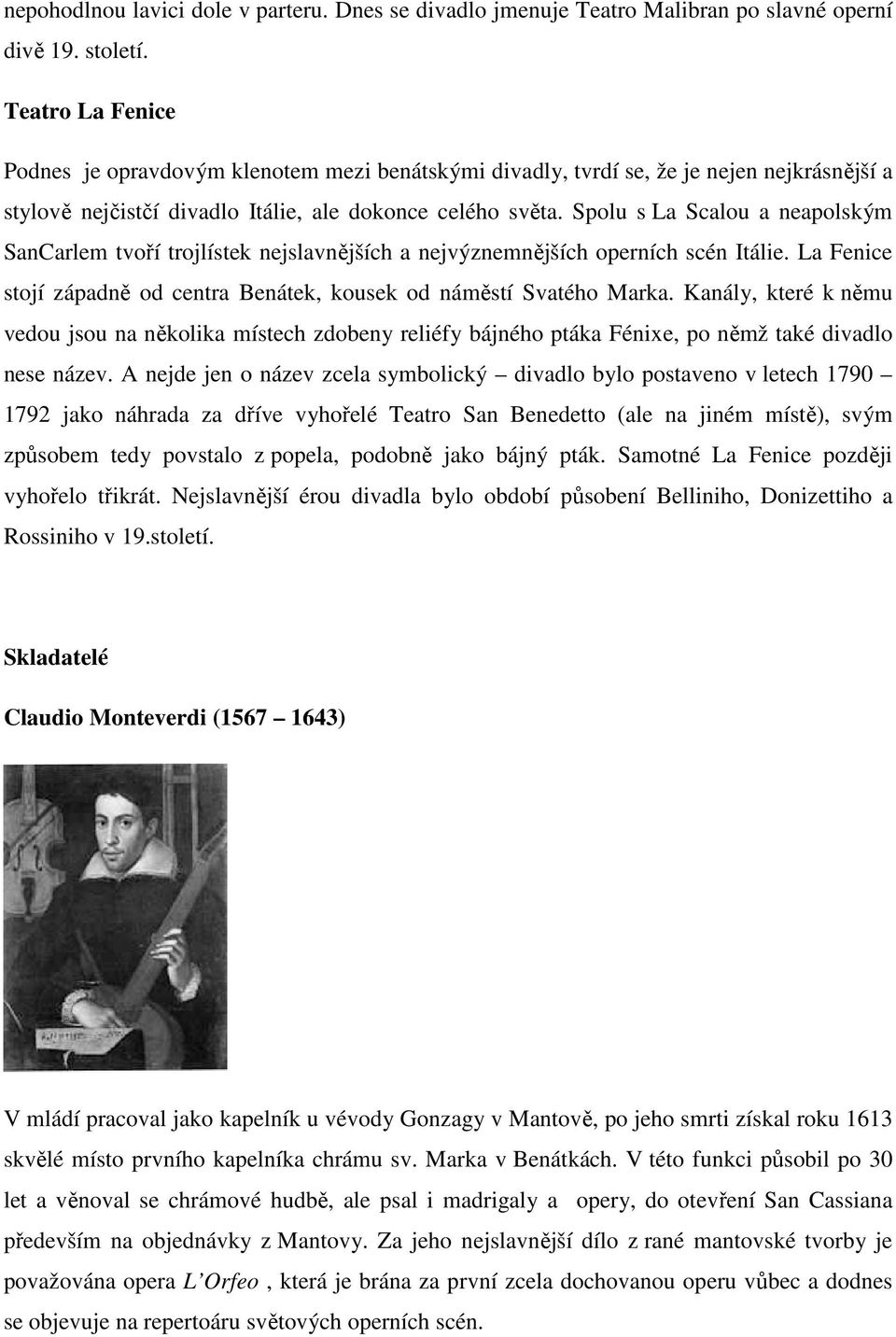 nepohodlnou lavici dole v parteru. Dnes se divadlo jmenuje Teatro Malibran po slavné operní divě 19. století.

Teatro La Fenice

Podnes je opravdovým klenotem mezi benátskými divadly, tvrdí se, že je nejen nejkrásnější a stylově nejčistčí divadlo Itálie, ale dokonce celého světa. Spolu s La Scalou a neapolským SanCarlem tvoří trojlístek nejslavnějších a nejvýznemnějších operních scén Itálie. La Fenice stojí západně od centra Benátek, kousek od náměstí Svatého Marka. Kanály, které k němu vedou jsou na několika místech zdobeny reliéfy bájného ptáka Fénixe, po němž také divadlo nese název. A nejde jen o název zcela symbolický – divadlo bylo postaveno v letech 1790 – 1792 jako náhrada za dříve vyhořelé Teatro San Benedetto (ale na jiném místě), svým způsobem tedy povstalo z popela, podobně jako bájný pták. Samotné La Fenice později vyhořelo třikrát. Nejslavnější érou divadla bylo období působení Belliniho, Donizettiho a Rossiniho v 19.století.

Skladatelé

Claudio Monteverdi (1567 – 1643)

V mládí pracoval jako kapelník u vévody Gonzagy v Mantově, po jeho smrti získal roku 1613 skvělé místo prvního kapelníka chrámu sv. Marka v Benátkách. V této funkci působil po 30 let a věnoval se chrámové hudbě, ale psal i madrigaly a opery, do otevření San Cassiana především na objednávky z Mantovy. Za jeho nejslavnější dílo z rané mantovské tvorby je považována opera L'Orfeo , která je brána za první zcela dochovanou operu vůbec a dodnes se objevuje na repertoáru světových operních scén.